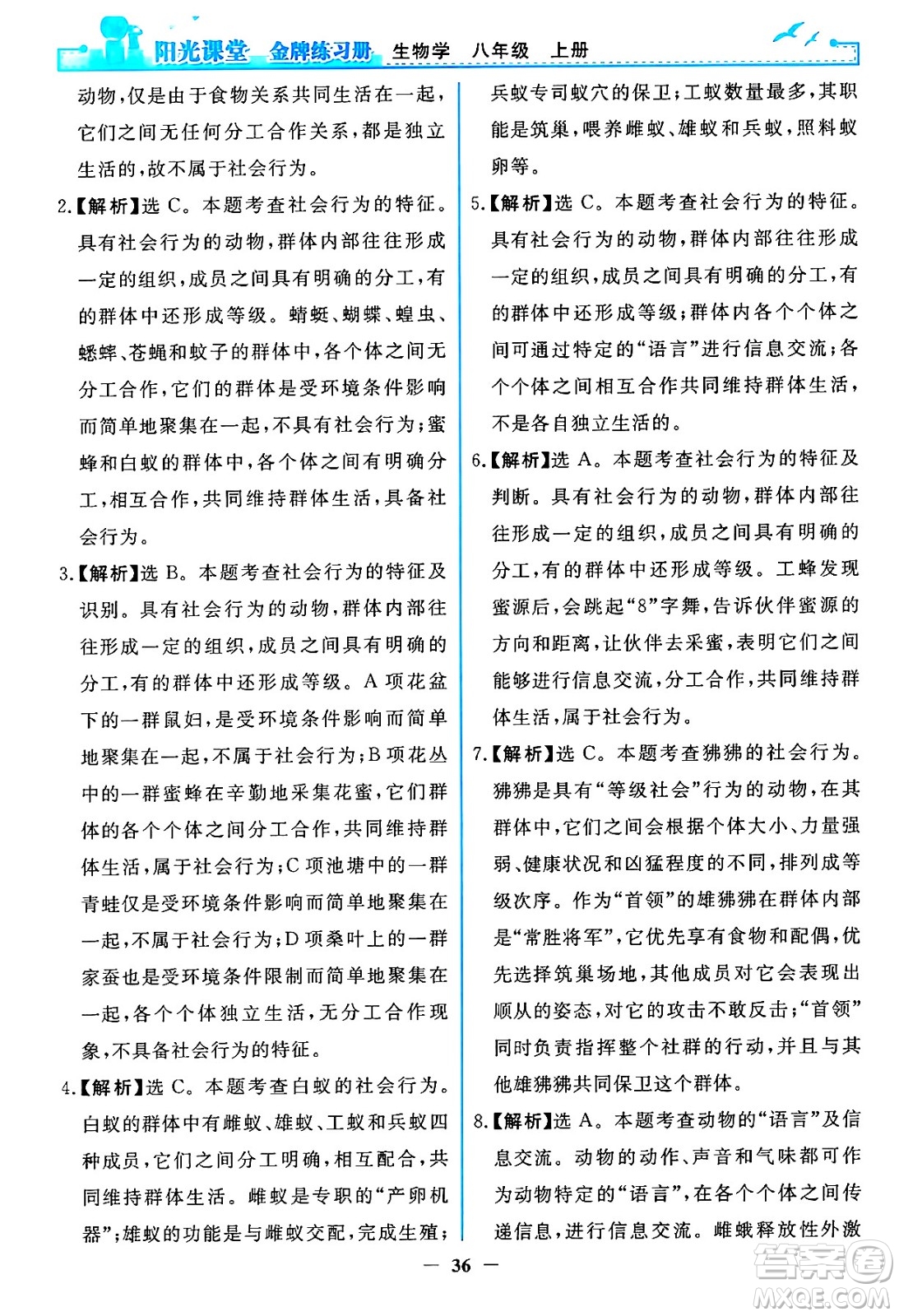 阳光课堂 金牌练习册 生物学 八年级 上册

动物,仅是由于食物关系共同生活在一起,它们之间无任何分工合作关系,都是独立生活的,故不属于社会行为。

2.【解析】选 C。本题考查社会行为的特征。具有社会行为的动物,群体内部往往形成一定的组织,成员之间具有明确的分工,有的群体中还形成等级。蜻蜓、蝴蝶、蝗虫、蟋蟀、苍蝇和蚊子的群体中,各个体之间无分工合作,它们的群体是受环境条件影响而简单地聚集在一起,不具有社会行为;蜜蜂和白蚁的群体中,各个体之间有明确分工,相互合作,共同维持群体生活,具备社会行为。

3.【解析】选 B。本题考查社会行为的特征及识别。具有社会行为的动物,群体内部往往形成一定的组织,成员之间具有明确的分工,有的群体中还形成等级。A 项花盆下的一群鼠妇,是受环境条件影响而简单地聚集在一起,不属于社会行为;B 项花丛中的一群蜜蜂在辛勤地采集花蜜,它们群体的各个个体之间分工合作,共同维持群体生活,属于社会行为;C 项池塘中的一群青蛙仅是受环境条件影响而简单地聚集在一起,不属于社会行为;D 项桑叶上的一群家蚕也是受环境条件限制而简单地聚集在一起,各个个体独立生活,无分工合作现象,不具备社会行为的特征。

4.【解析】选 C。本题考查白蚁的社会行为。白蚁的群体中有雌蚁、雄蚁、工蚁和兵蚁四种成员,它们之间分工明确,相互配合,共同维持群体生活。雌蚁是专职的“产卵机器”;雄蚁的功能是与雌蚁交配,完成生殖;兵蚁专司蚁穴的保卫;工蚁数量最多,其职能是筑巢,喂养雌蚁、雄蚁和兵蚁,照料蚁卵等。

5.【解析】选 C。本题考查社会行为的特征。具有社会行为的动物,群体内部往往形成一定的组织,成员之间具有明确的分工,有的群体中还形成等级;群体内各个个体之间可通过特定的“语言”进行信息交流;各个个体之间相互合作共同维持群体生活,不是各自独立生活的。

6.【解析】选 A。本题考查社会行为的特征及判断。具有社会行为的动物,群体内部往往形成一定的组织,成员之间具有明确的分工,有的群体中还形成等级。工蜂发现蜜源后,会跳起“8”字舞,告诉伙伴蜜源的方向和距离,让伙伴去采蜜,表明它们之间能够进行信息交流,分工合作,共同维持群体生活,属于社会行为。

7.【解析】选 C。本题考查狒狒的社会行为。狒狒是具有“等级社会”行为的动物,在其群体中,它们之间会根据个体大小、力量强弱、健康状况和凶猛程度的不同,排列成等级次序。作为“首领”的雄狒狒在群体内部是“常胜将军”,它优先享有食物和配偶,优先选择筑巢场地,其他成员对它会表现出顺从的姿态,对它的攻击不敢反击;“首领”同时负责指挥整个社群的行动,并且与其他雄狒狒共同保卫这个群体。

8.【解析】选 A。本题考查动物的“语言”及信息交流。动物的动作、声音和气味都可作为动物特定的“语言”,在各个个体之间传递信息,进行信息交流。雌蛾释放性外激

— 36 —

答案圈 MXQE.COM